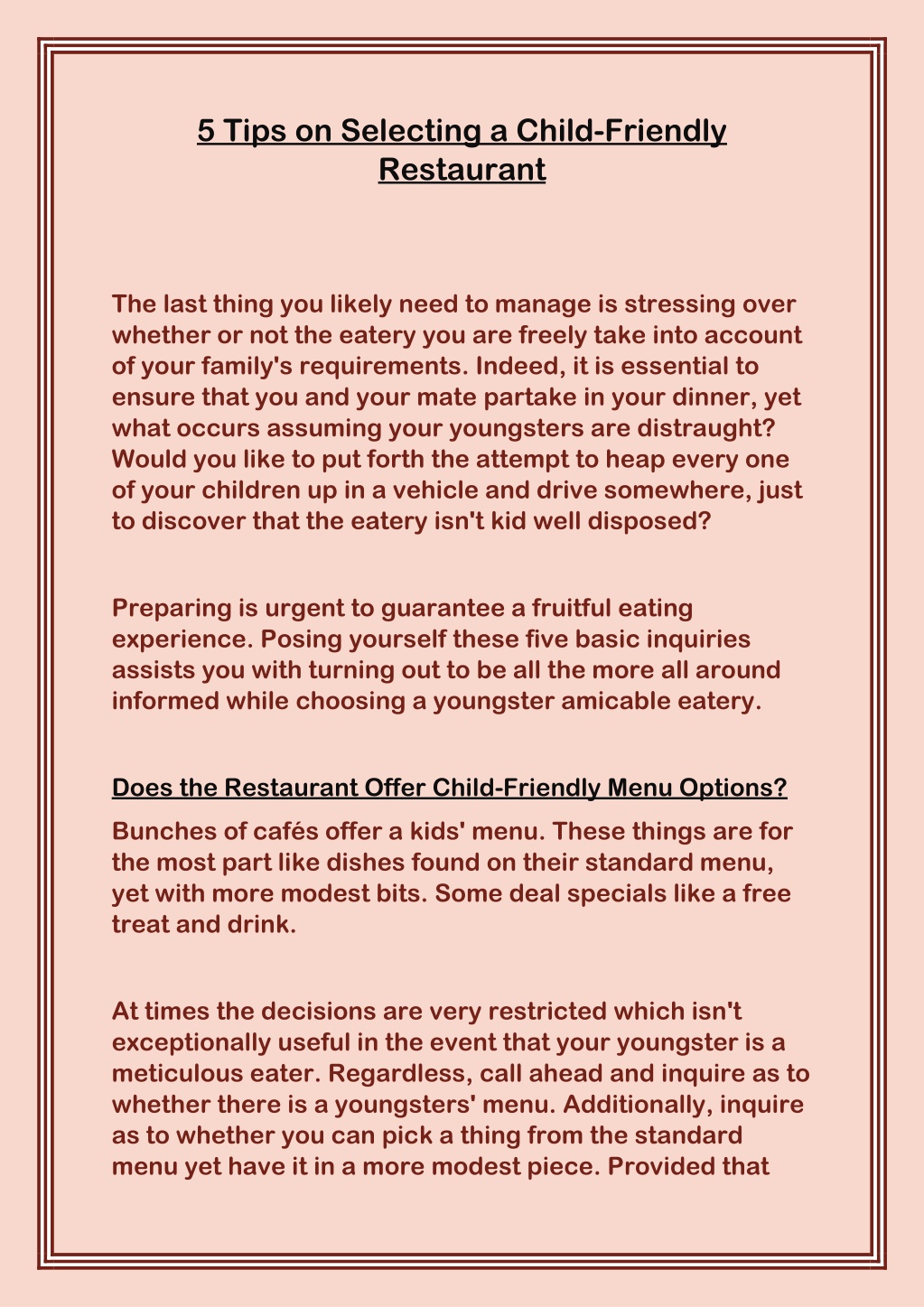 5 Tips on Selecting a Child-Friendly Restaurant

The last thing you likely need to manage is stressing over whether or not the eatery you are freely take into account of your family's requirements. Indeed, it is essential to ensure that you and your mate partake in your dinner, yet what occurs assuming your youngsters are distraught? Would you like to put forth the attempt to heap every one of your children up in a vehicle and drive somewhere, just to discover that the eatery isn't kid well disposed?

Preparing is urgent to guarantee a fruitful eating experience. Posing yourself these five basic inquiries assists you with turning out to be all the more all around informed while choosing a youngster amicable eatery.

Does the Restaurant Offer Child-Friendly Menu Options?

Bunches of cafés offer a kids' menu. These things are for the most part like dishes found on their standard menu, yet with more modest bits. Some deal specials like a free treat and drink.

At times the decisions are very restricted which isn't exceptionally useful in the event that your youngster is a meticulous eater. Regardless, call ahead and inquire as to whether there is a youngsters' menu. Additionally, inquire as to whether you can pick a thing from the standard menu yet have it in a more modest piece. Provided that